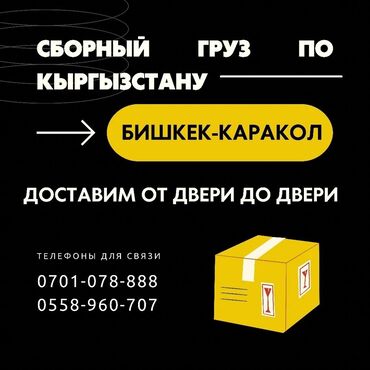 СБОРНЫЙ ГРУЗ ПО КЫРГЫЗСТАНУ

БИШКЕК-КАРАКОЛ

ДОСТАВИМ ОТ ДВЕРИ ДО ДВЕРИ

ТЕЛЕФОНЫ ДЛЯ СВЯЗИ
0701-078-888
0558-960-707